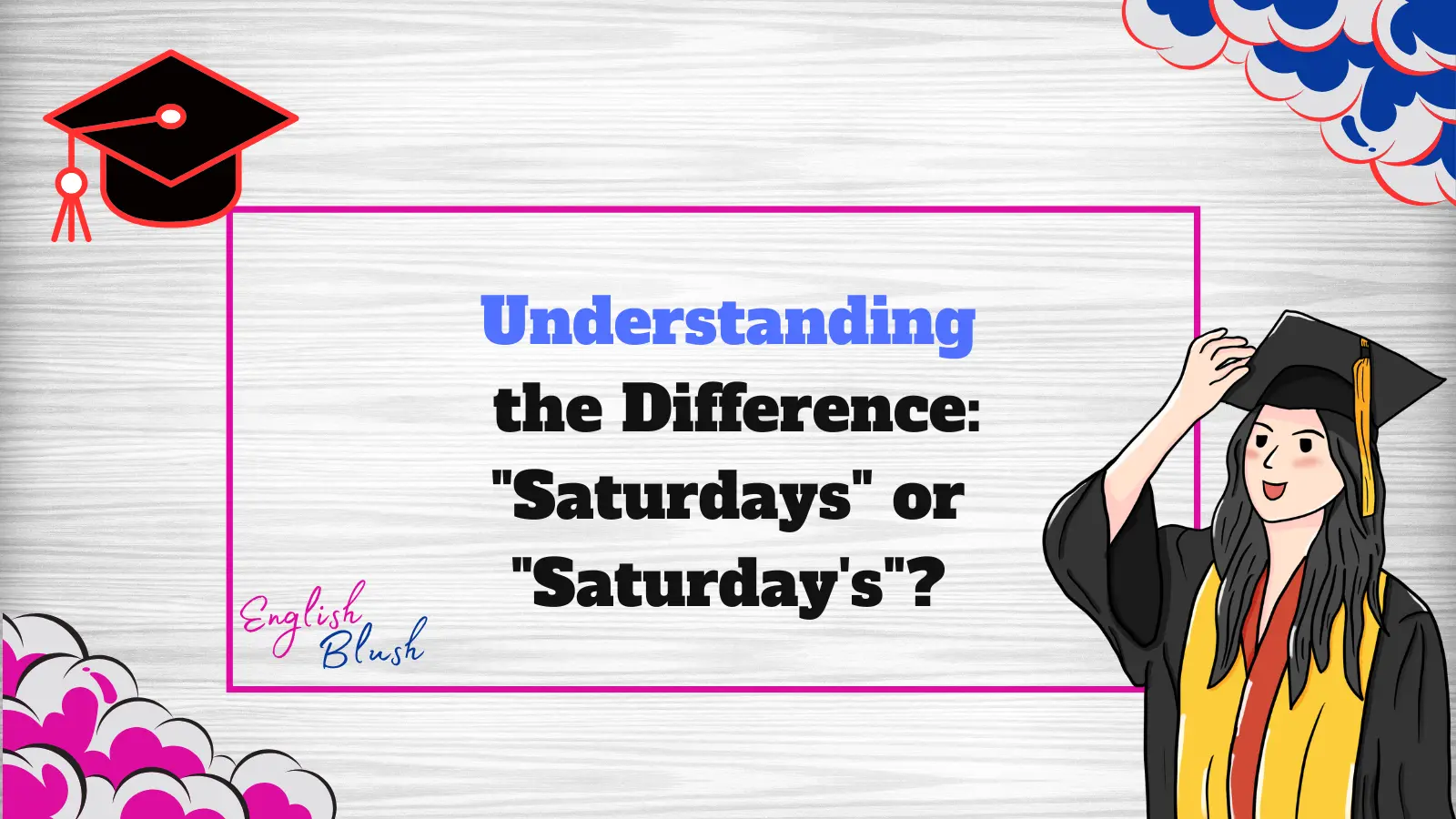 Understanding the Difference: "Saturdays" or "Saturday's"?

English Blush